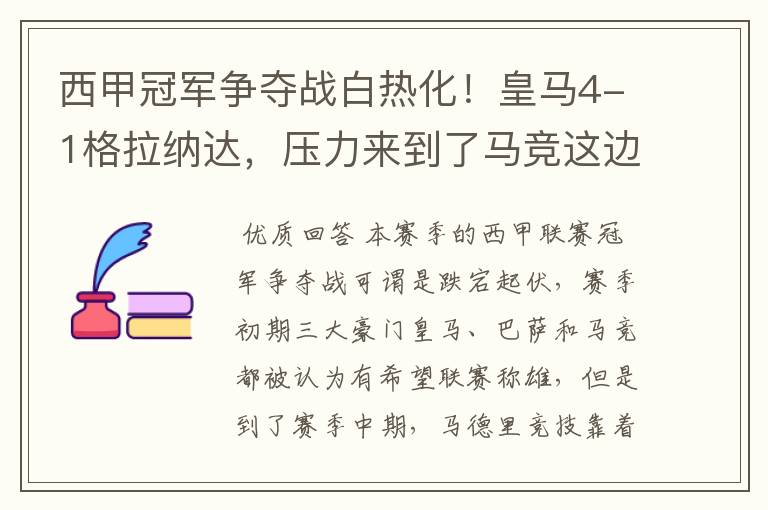 西甲冠军争夺战白热化！皇马4-1格拉纳达，压力来到了马竞这边

优质回答 本赛季的西甲联赛冠军争夺战可谓是跌宕起伏，赛季初期三大豪门皇马、巴萨和马竞都被认为有希望联赛称雄，但是到了赛季中期，马德里竞技靠着